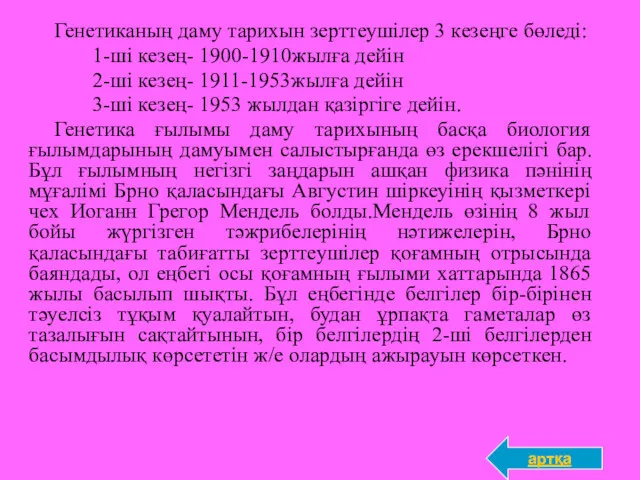 Генетиканың даму тарихын зерттеушілер 3 кезеңге бөледі:
1-ші кезең- 1900-1910жылға дейін
2-ші кезең- 1911-1953жылға дейін
3-ші кезең- 1953 жылдан қазіргіге дейін.

Генетика ғылымы даму тарихының басқа биология ғылымдарының дамуымен салыстырғанда өз ерекшелігі бар. Бұл ғылымның негізгі заңдарын ашқан физика пәнінің мұғалімі Брно қаласындағы Августин шіркеуінің қызметкері чех Иоганн Грегор Мендель болды.Мендель өзінің 8 жыл бойы жүргізген тәжрибелерінің нәтижелерін, Брно қаласындағы табиғатты зерттеушілер қоғамның отрысында баяндады, ол еңбегі осы қоғамның ғылыми хаттарында 1865 жылы басылып шықты. Бұл еңбегінде белгілер бір-бірінен тәуелсіз тұқым қуалайтын, будан ұрпақта гаметалар өз тазалығын сақтайтынын, бір белгілердің 2-ші белгілерден басымдылық көрсететін ж/е олардың ажырауын көрсеткен.

артқа